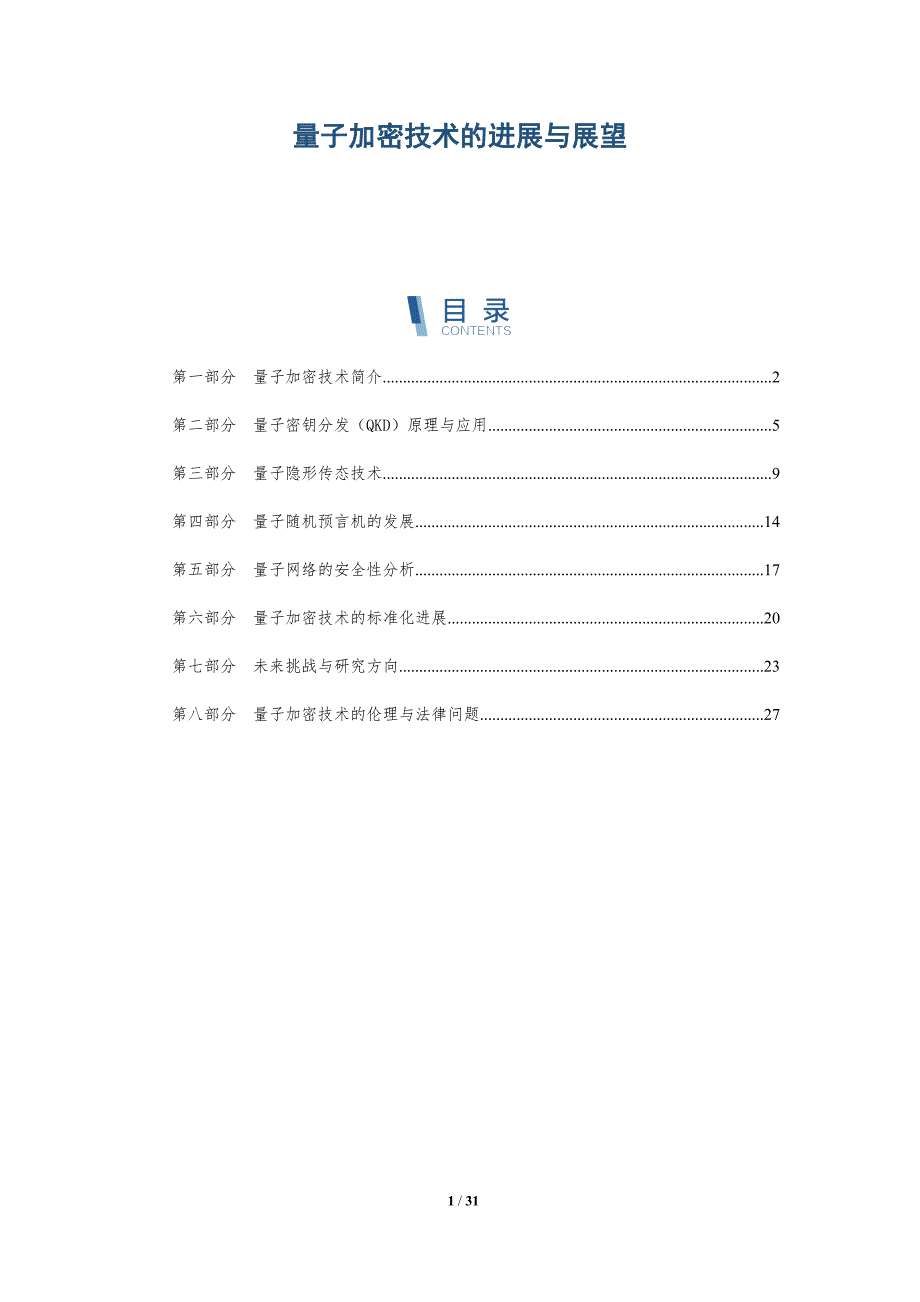 量子加密技术的进展与展望

目录
CONTENTS

第一部分 量子加密技术简介 2

第二部分 量子密钥分发（QKD）原理与应用 5

第三部分 量子隐形传态技术 9

第四部分 量子随机预言机的发展 14

第五部分 量子网络的安全性分析 17

第六部分 量子加密技术的标准化进展 20

第七部分 未来挑战与研究方向 23

第八部分 量子加密技术的伦理与法律问题 27

1 / 31